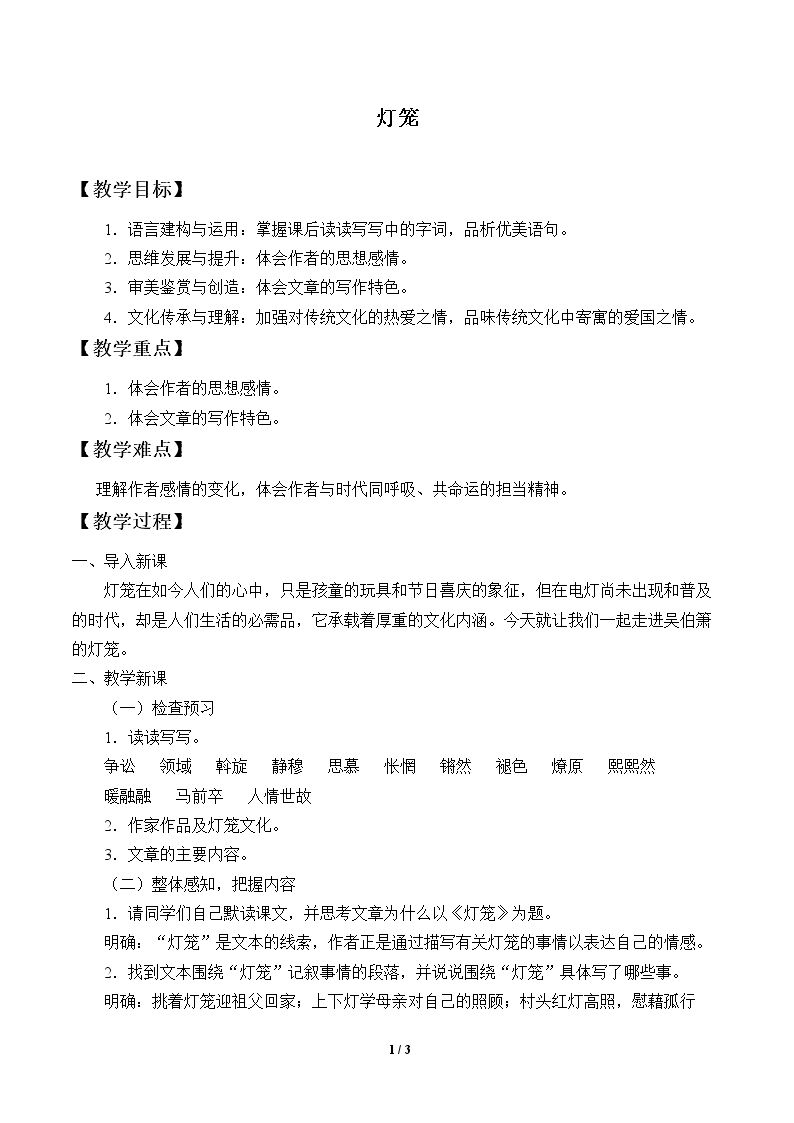 灯笼

【教学目标】

1.语言建构与运用：掌握课后读读写写中的字词，品析优美语句。

2.思维发展与提升：体会作者的思想感情。

3.审美鉴赏与创造：体会文章的写作特色。

4.文化传承与理解：加强对传统文化的热爱之情，品味传统文化中寄寓的爱国之情。

【教学重点】

1.体会作者的思想感情。

2.体会文章的写作特色。

【教学难点】

理解作者感情的变化，体会作者与时代同呼吸、共命运的担当精神。

【教学过程】

一、导入新课

灯笼在如今人们的心中，只是孩童的玩具和节日喜庆的象征，但在电灯尚未出现和普及的时代，却是人们生活的必需品，它承载着厚重的文化内涵。今天就让我们一起走进吴伯箫的灯笼。

二、教学新课

（一）检查预习

1.读读写写。

争讼 领域 斡旋 静穆 思慕 怅惘 锵然 褪色 燎原 熙熙然

暖融融 马前卒 人情世故

2.作家作品及灯笼文化。

3.文章的主要内容。

（二）整体感知，把握内容

1.请同学们自己默读课文，并思考文章为什么以《灯笼》为题。

明确：“灯笼”是文本的线索，作者正是通过描写有关灯笼的事情以表达自己的情感。

2.找到文本围绕“灯笼”记叙事情的段落，并说说围绕“灯笼”具体写了哪些事。

明确：挑着灯笼迎祖父回家；上下灯学母亲对自己的照顾；村头红灯高照，慰藉孤行

1 / 3